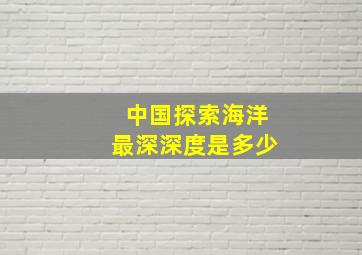 中国探索海洋
最深深度是多少